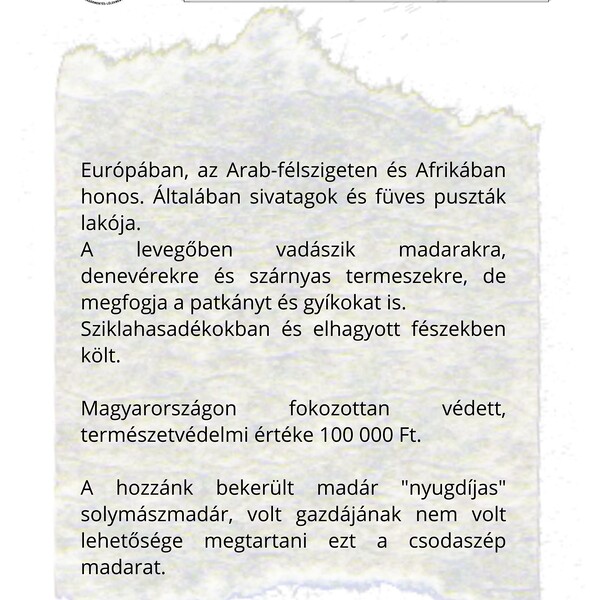 Európában, az Arab-félszigeten és Afrikában honos. Általában sivatagok és füves puszták lakója.
A levegőben vadászik madarakra, denevérekre és szárnyas termeszekre, de megfogja a patkányt és gyíkokat is.
Sziklahasadékokban és elhagyott fészekben költ.

Magyarországon fokozottan védett, természetvédelmi értéke 100 000 Ft.

A hozzánk bekerült madár "nyugdíjas" solymászmadár, volt gazdájának nem volt lehetősége megtartani ezt a csodaszép madarat.